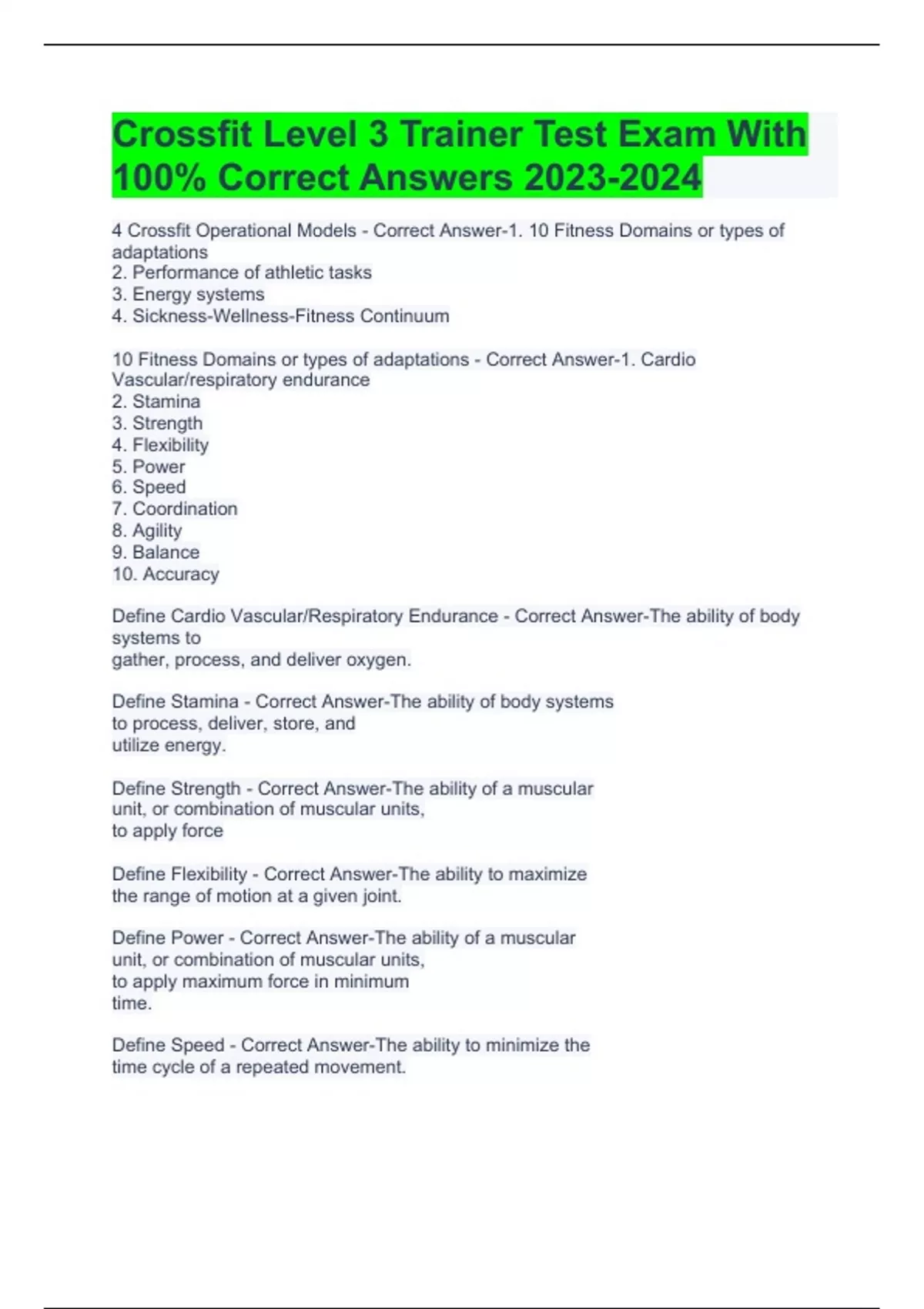 Crossfit Level 3 Trainer Test Exam With 100% Correct Answers 2023-2024

4 Crossfit Operational Models - Correct Answer-1. 10 Fitness Domains or types of adaptations
2. Performance of athletic tasks
3. Energy systems
4. Sickness-Wellness-Fitness Continuum

10 Fitness Domains or types of adaptations - Correct Answer-1. Cardio Vascular/respiratory endurance
2. Stamina
3. Strength
4. Flexibility
5. Power
6. Speed
7. Coordination
8. Agility
9. Balance
10. Accuracy

Define Cardio Vascular/Respiratory Endurance - Correct Answer-The ability of body systems to
gather, process, and deliver oxygen.

Define Stamina - Correct Answer-The ability of body systems to process, deliver, store, and utilize energy.

Define Strength - Correct Answer-The ability of a muscular unit, or combination of muscular units, to apply force

Define Flexibility - Correct Answer-The ability to maximize the range of motion at a given joint.

Define Power - Correct Answer-The ability of a muscular unit, or combination of muscular units, to apply maximum force in minimum time.

Define Speed - Correct Answer-The ability to minimize the time cycle of a repeated movement.